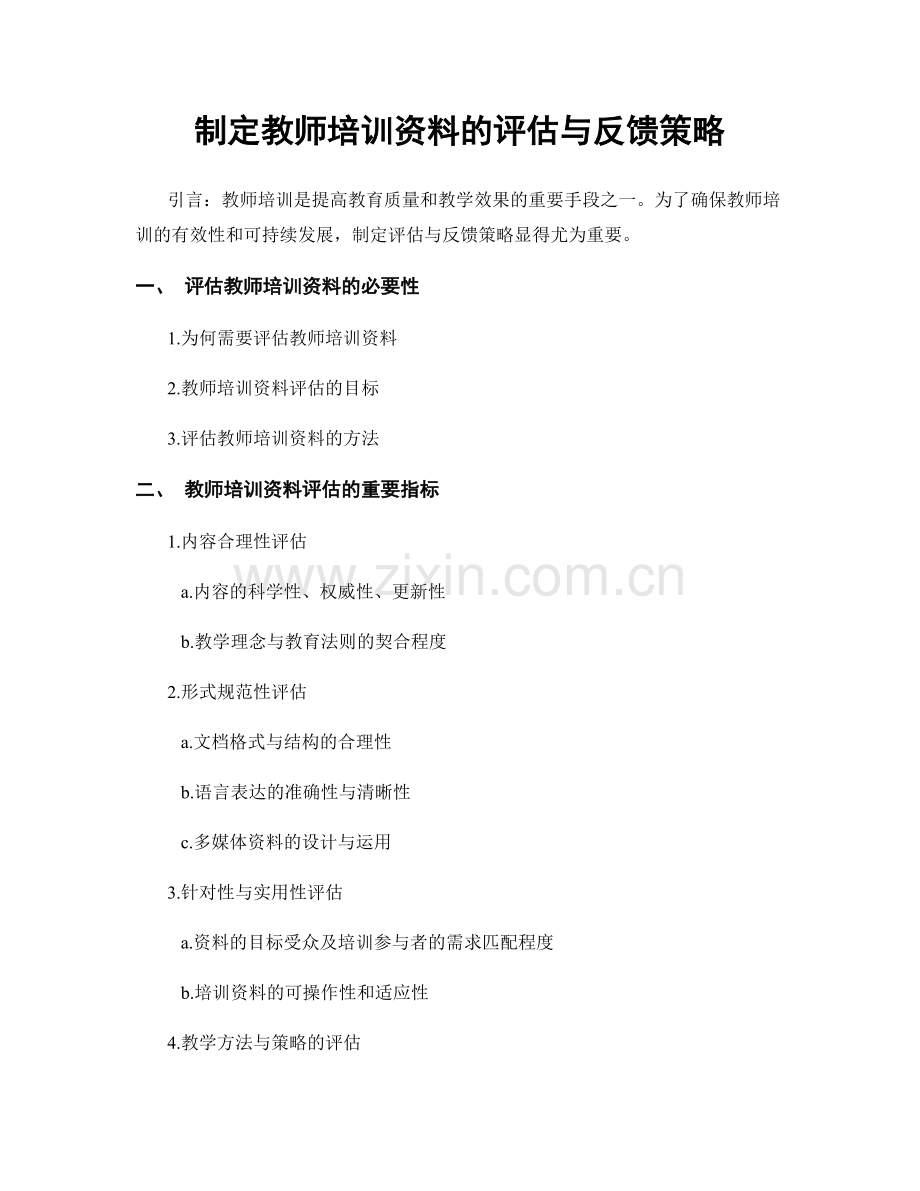 制定教师培训资料的评估与反馈策略

引言：教师培训是提高教育质量和教学效果的重要手段之一。为了确保教师培训的有效性和可持续发展，制定评估与反馈策略显得尤为重要。

一、 评估教师培训资料的必要性

1.为何需要评估教师培训资料

2.教师培训资料评估的目标

3.评估教师培训资料的方法

二、 教师培训资料评估的重要指标

1.内容合理性评估

a.内容的科学性、权威性、更新性

b.教学理念与教育法则的契合程度

2.形式规范性评估

a.文档格式与结构的合理性

b.语言表达的准确性与清晰性

c.多媒体资料的设计与运用

3.针对性与实用性评估

a.资料的目标受众及培训参与者的需求匹配程度

b.培训资料的可操作性和适应性

4.教学方法与策略的评估

www.zixin.com.cn